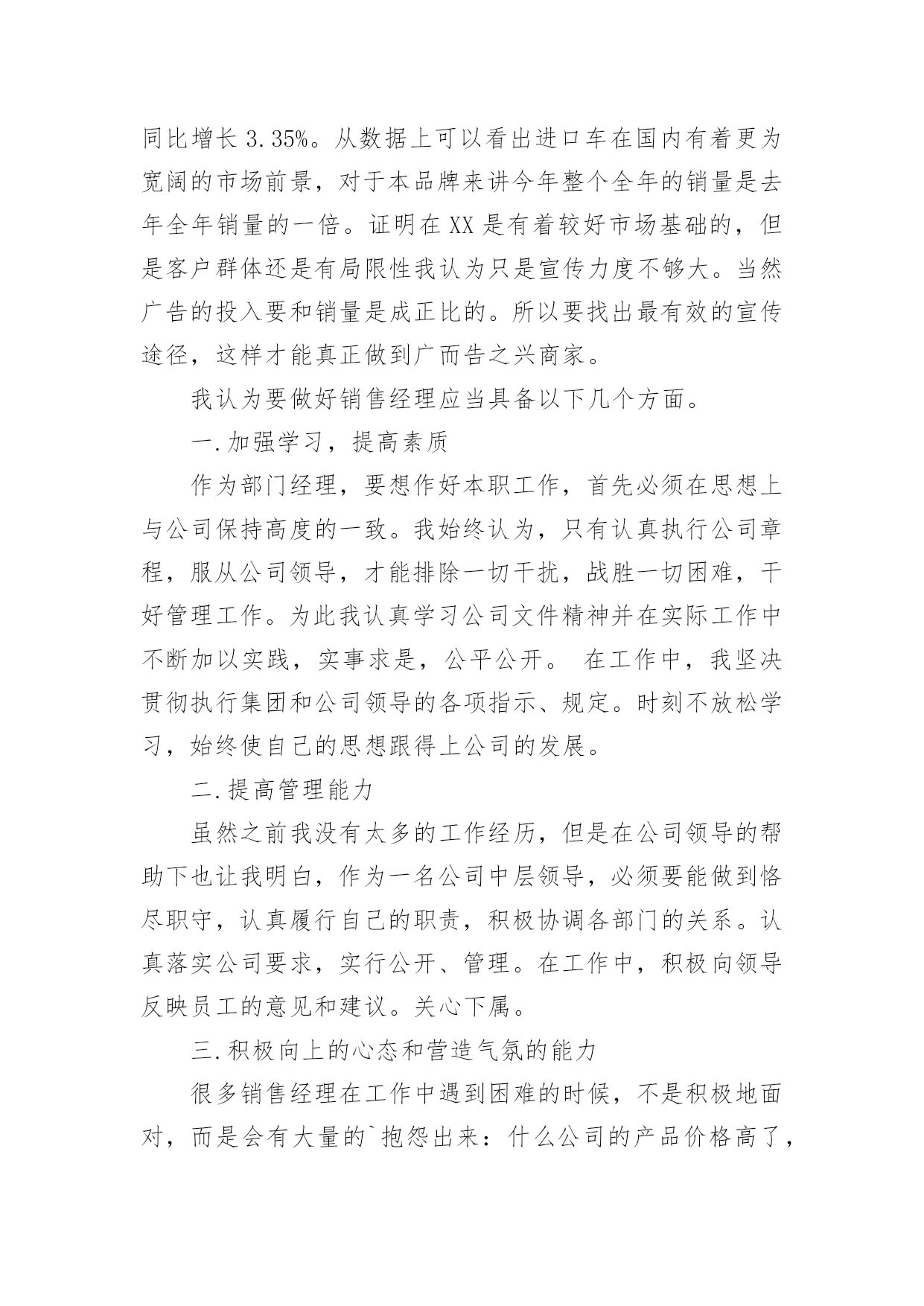 同比增长 3.35%。从数据上可以看出进口车在国内有着更为宽阔的市场前景，对于本品牌来讲今年整个全年的销量是去年全年销量的一倍。证明在 XX 是有着较好市场基础的，但是客户群体还是有局限性我认为只是宣传力度不够大。当然广告的投入要和销量是成正比的。所以要找出最有效的宣传途径，这样才能真正做到广而告之兴商家。

我认为要做好销售经理应当具备以下几个方面。

一.加强学习，提高素质

作为部门经理，要想作好本职工作，首先必须在思想上与公司保持高度的一致。我始终认为，只有认真执行公司章程，服从公司领导，才能排除一切干扰，战胜一切困难，干好管理工作。为此我认真学习公司文件精神并在实际工作中不断加以实践，实事求是，公平公开。 在工作中，我坚决贯彻执行集团和公司领导的各项指示、规定。时刻不放松学习，始终使自己的思想跟得上公司的发展。

二.提高管理能力

虽然之前我没有太多的工作经历，但是在公司领导的帮助下也让我明白，作为一名公司中层领导，必须要能做到恪尽职守，认真履行自己的职责，积极协调各部门的关系。认真落实公司要求，实行公开、管理。在工作中，积极向领导反映员工的意见和建议。关心下属。

三.积极向上的心态和营造气氛的能力

很多销售经理在工作中遇到困难的时候，不是积极地面对，而是会有大量的`抱怨出来：什么公司的产品价格高了，